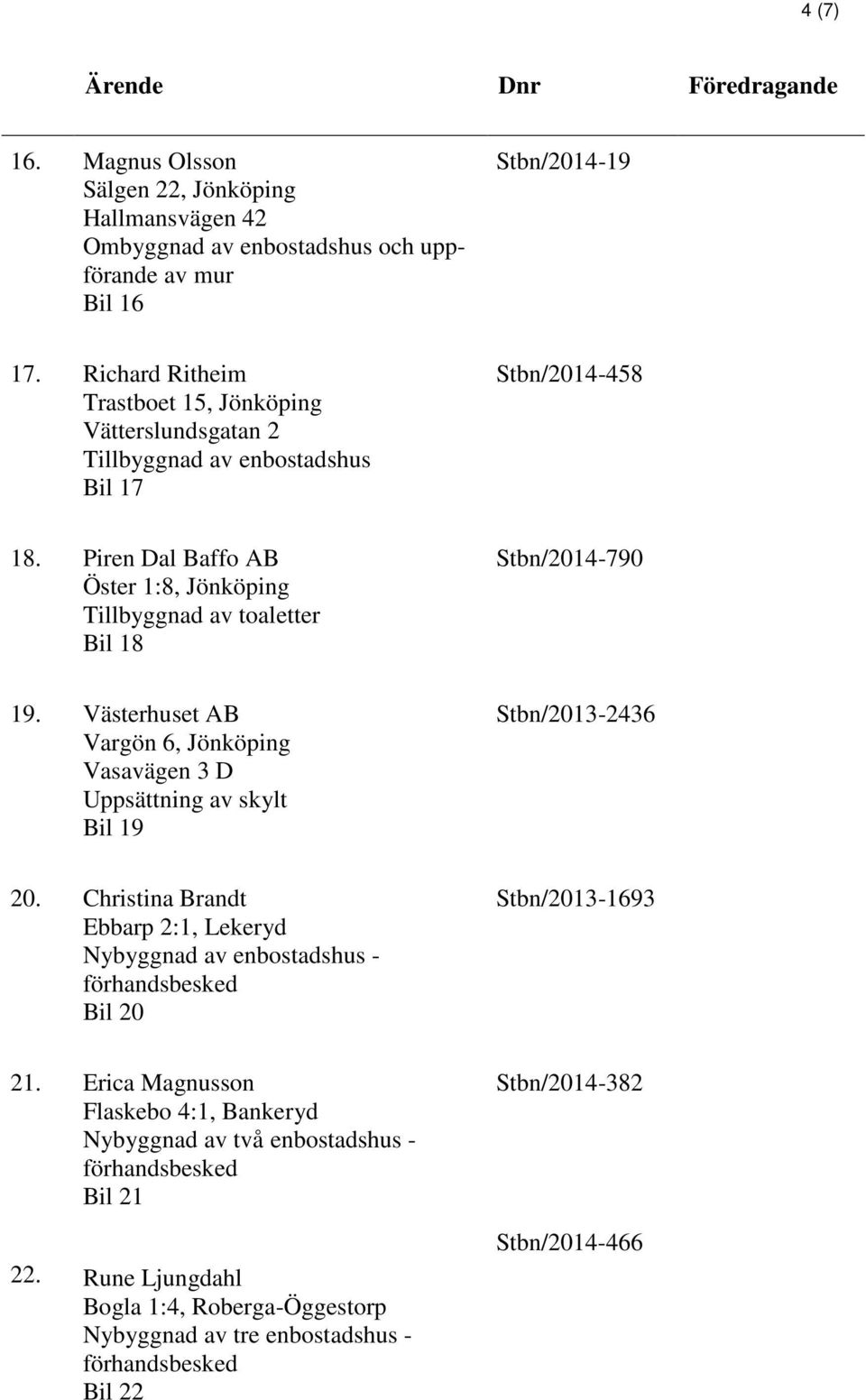 4 (7)

| | Ärende | Dnr | Föredragande |
|---|---|---|---|
| 16. | Magnus Olsson Sälgen 22, Jönköping Hallmansvägen 42 Ombyggnad av enbostadshus och uppförande av mur Bil 16 | Stbn/2014-19 | |
| 17. | Richard Ritheim Trastboet 15, Jönköping Vätterslundsgatan 2 Tillbyggnad av enbostadshus Bil 17 | Stbn/2014-458 | |
| 18. | Piren Dal Baffo AB Öster 1:8, Jönköping Tillbyggnad av toaletter Bil 18 | Stbn/2014-790 | |
| 19. | Västerhuset AB Vargön 6, Jönköping Vasavägen 3 D Uppsättning av skylt Bil 19 | Stbn/2013-2436 | |
| 20. | Christina Brandt Ebbarp 2:1, Lekeryd Nybyggnad av enbostadshus - förhandsbesked Bil 20 | Stbn/2013-1693 | |
| 21. | Erica Magnusson Flaskebo 4:1, Bankeryd Nybyggnad av två enbostadshus - förhandsbesked Bil 21 | Stbn/2014-382 | |
| 22. | Rune Ljungdahl Bogla 1:4, Roberga-Öggestorp Nybyggnad av tre enbostadshus - förhandsbesked Bil 22 | Stbn/2014-466 | |